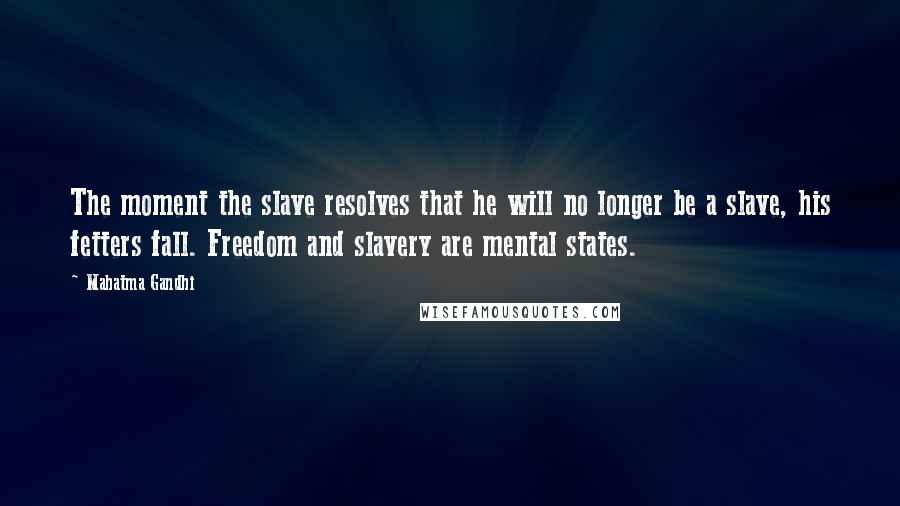 The moment the slave resolves that he will no longer be a slave, his fetters fall. Freedom and slavery are mental states.

~ Mahatma Gandhi

WISEFAMOUSQUOTES.COM